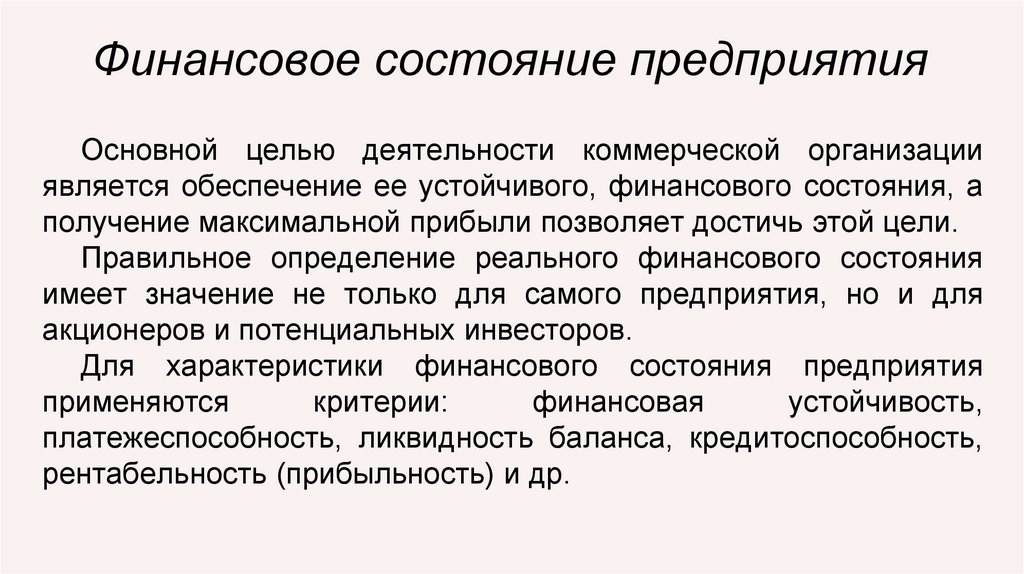 Финансовое состояние предприятия

Основной целью деятельности коммерческой организации является обеспечение ее устойчивого, финансового состояния, а получение максимальной прибыли позволяет достичь этой цели.

Правильное определение реального финансового состояния имеет значение не только для самого предприятия, но и для акционеров и потенциальных инвесторов.

Для характеристики финансового состояния предприятия применяются критерии: финансовая устойчивость, платежеспособность, ликвидность баланса, кредитоспособность, рентабельность (прибыльность) и др.